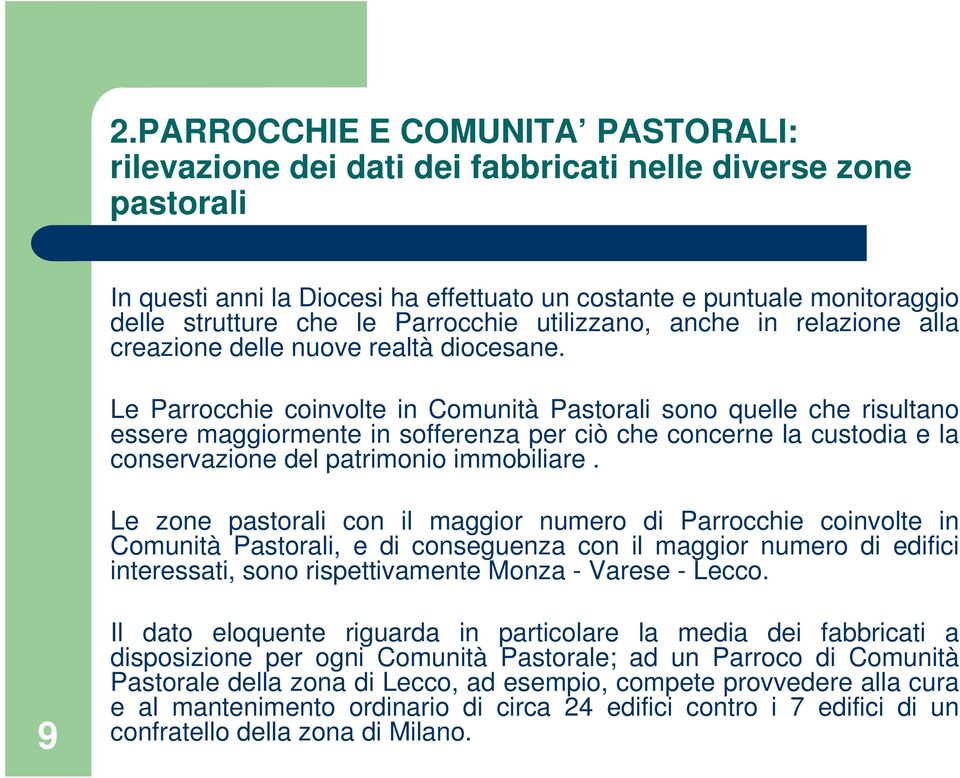 2.PARROCCHIE E COMUNITA’ PASTORALI: rilevazione dei dati dei fabbricati nelle diverse zone pastorali

In questi anni la Diocesi ha effettuato un costante e puntuale monitoraggio delle strutture che le Parrocchie utilizzano, anche in relazione alla creazione delle nuove realtà diocesane.

Le Parrocchie coinvolte in Comunità Pastorali sono quelle che risultano essere maggiormente in sofferenza per ciò che concerne la custodia e la conservazione del patrimonio immobiliare .

Le zone pastorali con il maggior numero di Parrocchie coinvolte in Comunità Pastorali, e di conseguenza con il maggior numero di edifici interessati, sono rispettivamente Monza - Varese - Lecco.

Il dato eloquente riguarda in particolare la media dei fabbricati a disposizione per ogni Comunità Pastorale; ad un Parroco di Comunità Pastorale della zona di Lecco, ad esempio, compete provvedere alla cura e al mantenimento ordinario di circa 24 edifici contro i 7 edifici di un confratello della zona di Milano.

9